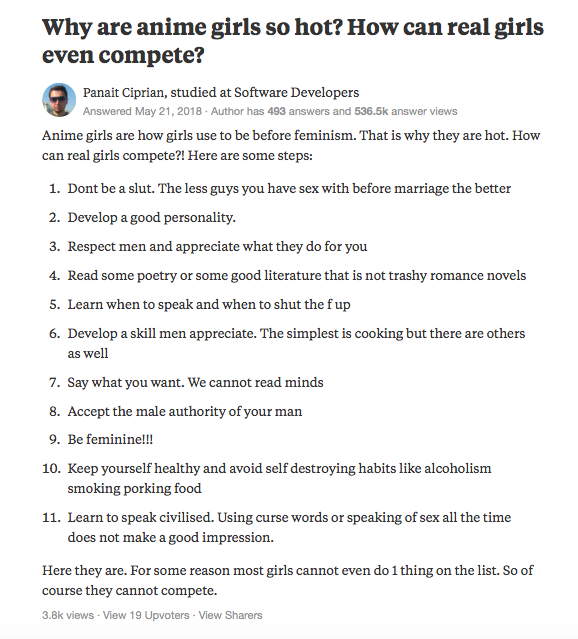 Why are anime girls so hot? How can real girls even compete?

Panait Ciprian, studied at Software Developers
Answered May 21, 2018 · Author has 493 answers and 536.5k answer views

Anime girls are how girls use to be before feminism. That is why they are hot. How can real girls compete?! Here are some steps:

1. Dont be a slut. The less guys you have sex with before marriage the better
2. Develop a good personality.
3. Respect men and appreciate what they do for you
4. Read some poetry or some good literature that is not trashy romance novels
5. Learn when to speak and when to shut the f up
6. Develop a skill men appreciate. The simplest is cooking but there are others as well
7. Say what you want. We cannot read minds
8. Accept the male authority of your man
9. Be feminine!!!
10. Keep yourself healthy and avoid self destroying habits like alcoholism smoking porking food
11. Learn to speak civilised. Using curse words or speaking of sex all the time does not make a good impression.

Here they are. For some reason most girls cannot even do 1 thing on the list. So of course they cannot compete.

3.8k views · View 19 Upvoters · View Sharers